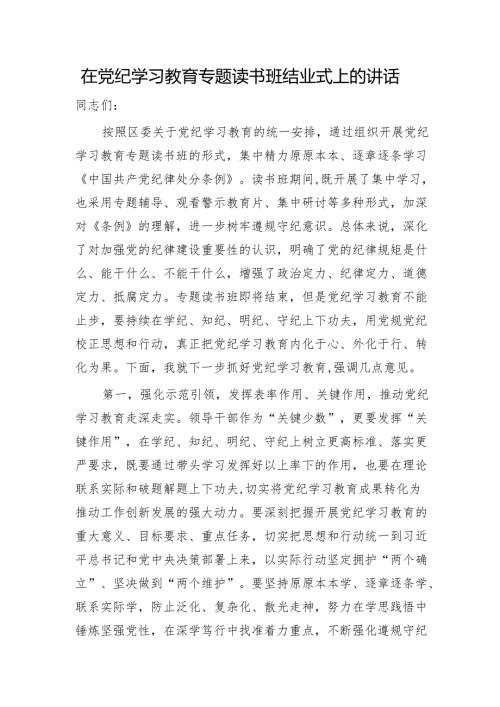 在党纪学习教育专题读书班结业式上的讲话

同志们：

按照区委关于党纪学习教育的统一安排，通过组织开展党纪学习教育专题读书班的形式，集中精力原原本本、逐章逐条学习《中国共产党纪律处分条例》。读书班期间,既开展了集中学习，也采用专题辅导、观看警示教育片、集中研讨等多种形式，加深对《条例》的理解，进一步树牢遵规守纪意识。总体来说，深化了对加强党的纪律建设重要性的认识，明确了党的纪律规矩是什么、能干什么、不能干什么，增强了政治定力、纪律定力、道德定力、抵腐定力。专题读书班即将结束，但是党纪学习教育不能止步，要持续在学纪、知纪、明纪、守纪上下功夫，用党规党纪校正思想和行动，真正把党纪学习教育内化于心、外化于行、转化为果。下面，我就下一步抓好党纪学习教育,强调几点意见。

第一，强化示范引领，发挥表率作用、关键作用，推动党纪学习教育走深走实。领导干部作为“关键少数”，更要发挥“关键作用”，在学纪、知纪、明纪、守纪上树立更高标准、落实更严要求，既要通过带头学习发挥好以上率下的作用，也要在理论联系实际和破题解题上下功夫,切实将党纪学习教育成果转化为推动工作创新发展的强大动力。要深刻把握开展党纪学习教育的重大意义、目标要求、重点任务，切实把思想和行动统一到习近平总书记和党中央决策部署上来，以实际行动坚定拥护“两个确立”、坚决做到“两个维护”。要坚持原原本本学、逐章逐条学、联系实际学，防止泛化、复杂化、散光走神，努力在学思践悟中锤炼坚强党性，在深学笃行中找准着力重点，不断强化遵规守纪